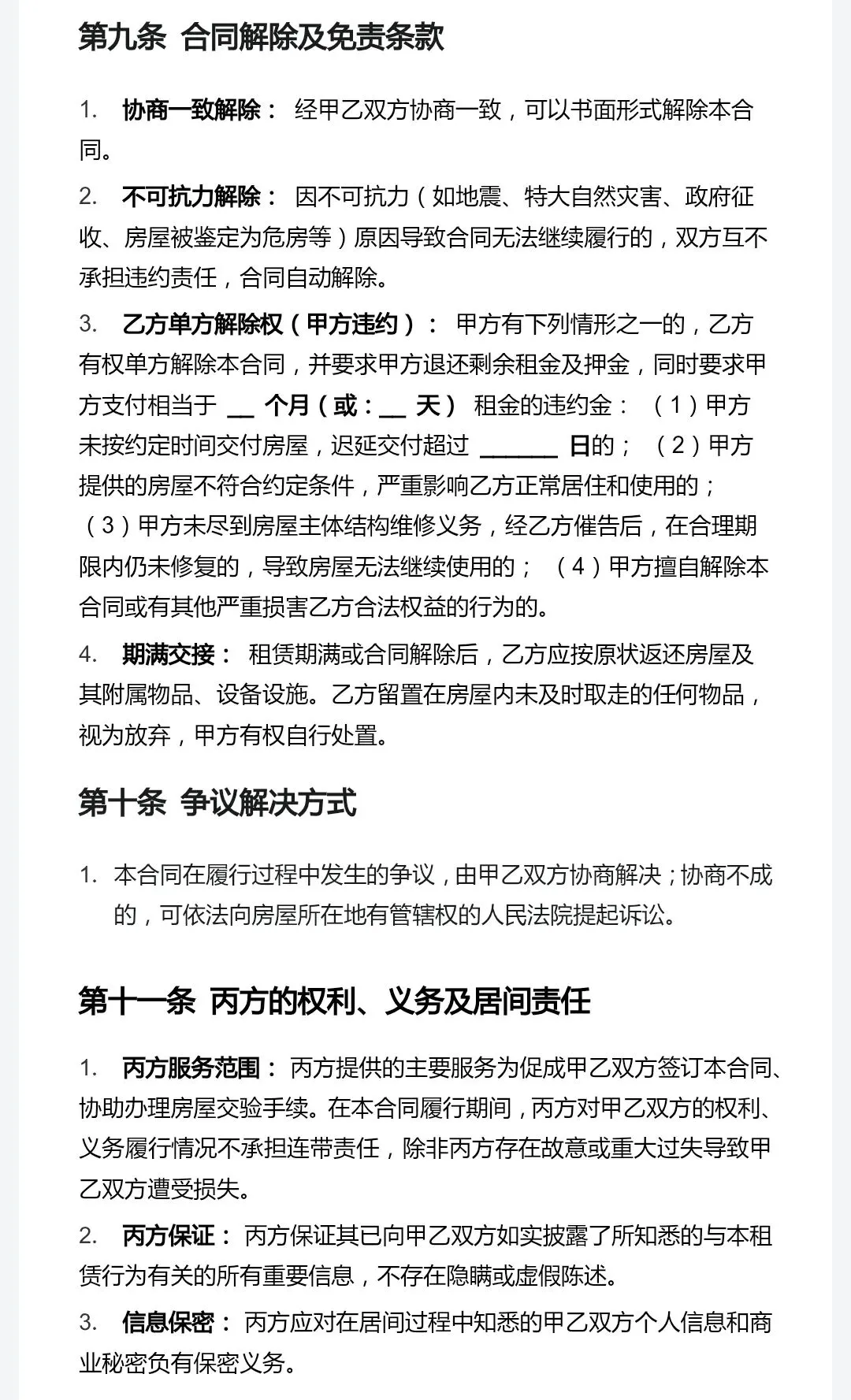 第九条 合同解除及免责条款

1. 协商一致解除： 经甲乙双方协商一致，可以书面形式解除本合同。

2. 不可抗力解除： 因不可抗力（如地震、特大自然灾害、政府征收、房屋被鉴定为危房等）原因导致合同无法继续履行的，双方互不承担违约责任，合同自动解除。

3. 乙方单方解除权（甲方违约）： 甲方有下列情形之一的，乙方有权单方解除本合同，并要求甲方退还剩余租金及押金，同时要求甲方支付相当于 __ 个月（或：__ 天） 租金的违约金： （1）甲方未按约定时间交付房屋，迟延交付超过 ______ 日的； （2）甲方提供的房屋不符合约定条件，严重影响乙方正常居住和使用的； （3）甲方未尽到房屋主体结构维修义务，经乙方催告后，在合理期限内仍未修复的，导致房屋无法继续使用的； （4）甲方擅自解除本合同或有其他严重损害乙方合法权益的行为的。

4. 期满交接： 租赁期满或合同解除后，乙方应按原状返还房屋及其附属物品、设备设施。乙方留置在房屋内未及时取走的任何物品，视为放弃，甲方有权自行处置。

第十条 争议解决方式

1. 本合同在履行过程中发生的争议，由甲乙双方协商解决；协商不成的，可依法向房屋所在地有管辖权的人民法院提起诉讼。

第十一条 丙方的权利、义务及居间责任

1. 丙方服务范围： 丙方提供的主要服务为促成甲乙双方签订本合同、协助办理房屋交验手续。在本合同履行期间，丙方对甲乙双方的权利、义务履行情况不承担连带责任，除非丙方存在故意或重大过失导致甲乙双方遭受损失。

2. 丙方保证： 丙方保证其已向甲乙双方如实披露了所知悉的与本租赁行为有关的所有重要信息，不存在隐瞒或虚假陈述。

3. 信息保密： 丙方应对在居间过程中知悉的甲乙双方个人信息和商业秘密负有保密义务。